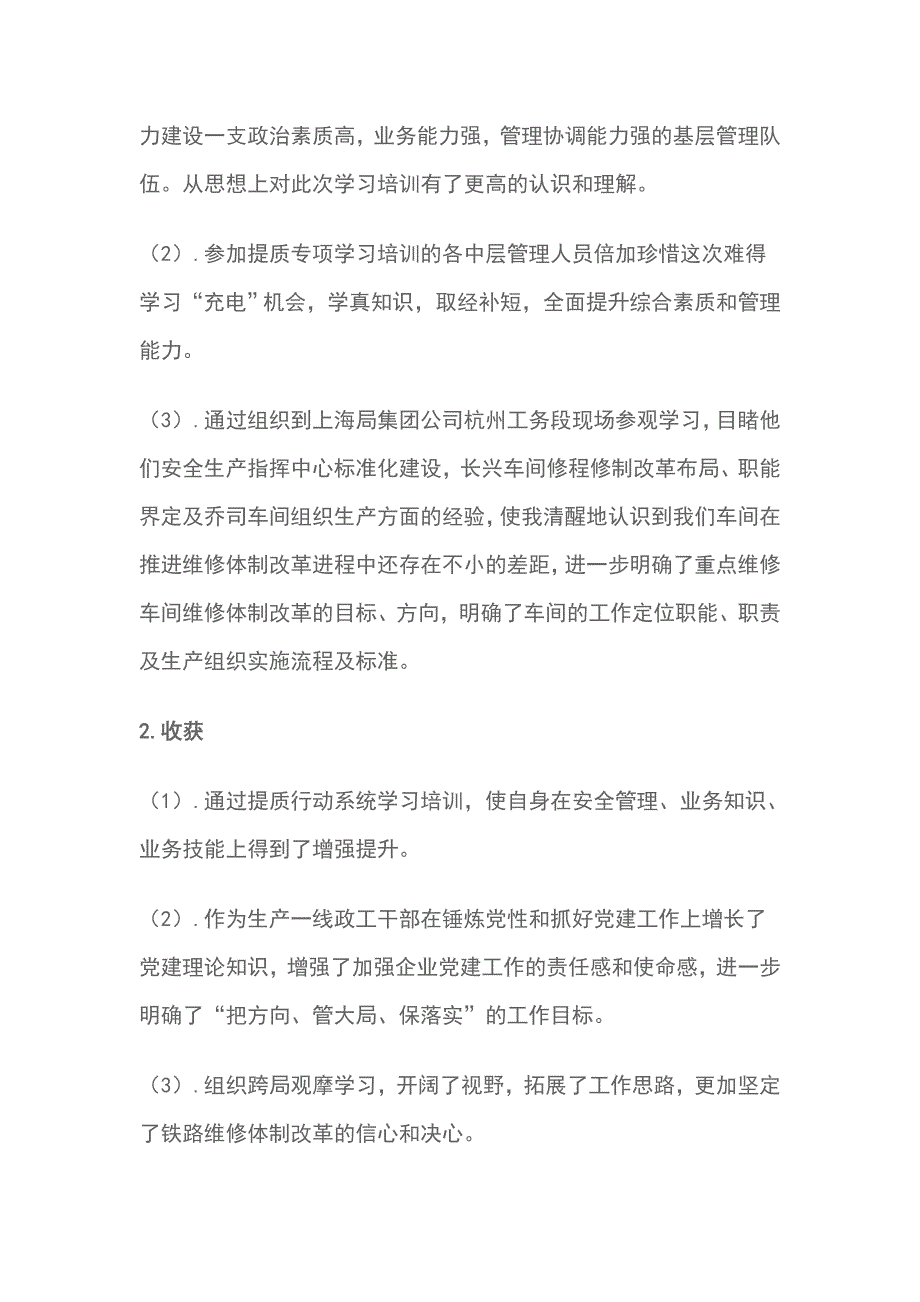 力建设一支政治素质高，业务能力强，管理协调能力强的基层管理队伍。从思想上对此次学习培训有了更高的认识和理解。

（2）．参加提质专项学习培训的各中层管理人员倍加珍惜这次难得学习“充电”机会，学真知识，取经补短，全面提升综合素质和管理能力。

（3）．通过组织到上海局集团公司杭州工务段现场参观学习，目睹他们安全生产指挥中心标准化建设，长兴车间修程修制改革布局、职能界定及乔司车间组织生产方面的经验，使我清醒地认识到我们车间在推进维修体制改革进程中还存在不小的差距，进一步明确了重点维修车间维修体制改革的目标、方向，明确了车间的工作定位职能、职责及生产组织实施流程及标准。

2.收获

（1）．通过提质行动系统学习培训，使自身在安全管理、业务知识、业务技能上得到了增强提升。

（2）．作为生产一线政工干部在锤炼党性和抓好党建工作上增长了党建理论知识，增强了加强企业党建工作的责任感和使命感，进一步明确了“把方向、管大局、保落实”的工作目标。

（3）．组织跨局观摩学习，开阔了视野，拓展了工作思路，更加坚定了铁路维修体制改革的信心和决心。